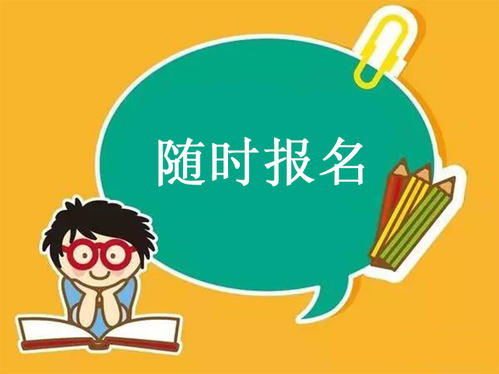 随时报名